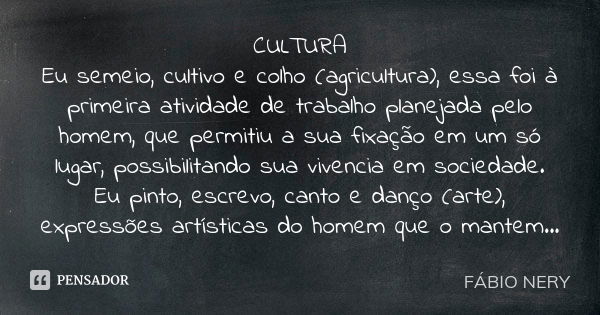 CULTURA
Eu semeio, cultivo e colho (agricultura), essa foi à primeira atividade de trabalho planejada pelo homem, que permitiu a sua fixação em um só lugar, possibilitando sua vivencia em sociedade. Eu pinto, escrevo, canto e danço (arte), expressões artísticas do homem que o mantem...

PENSADOR

FÁBIO NERY